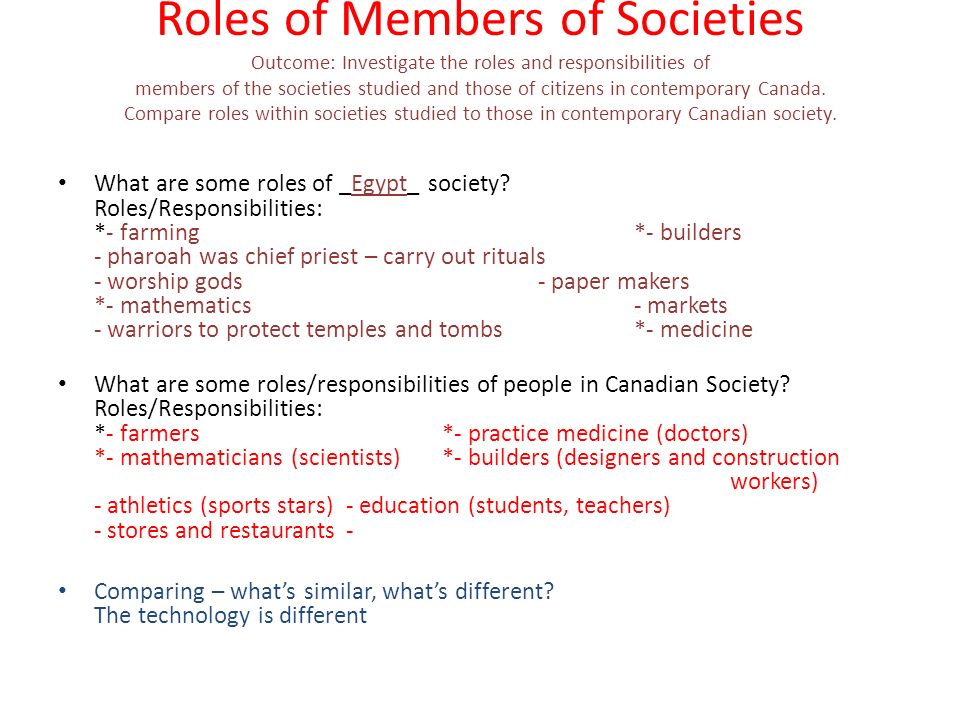 Roles of Members of Societies

Outcome: Investigate the roles and responsibilities of members of the societies studied and those of citizens in contemporary Canada. Compare roles within societies studied to those in contemporary Canadian society.

• What are some roles of _Egypt_ society?
Roles/Responsibilities:
*- farming *- builders
- pharoah was chief priest – carry out rituals
- worship gods - paper makers
*- mathematics - markets
- warriors to protect temples and tombs *- medicine

• What are some roles/responsibilities of people in Canadian Society?
Roles/Responsibilities:
*- farmers *- practice medicine (doctors)
*- mathematicians (scientists) *- builders (designers and construction workers)
- athletics (sports stars) - education (students, teachers)
- stores and restaurants -

• Comparing – what's similar, what's different?
The technology is different